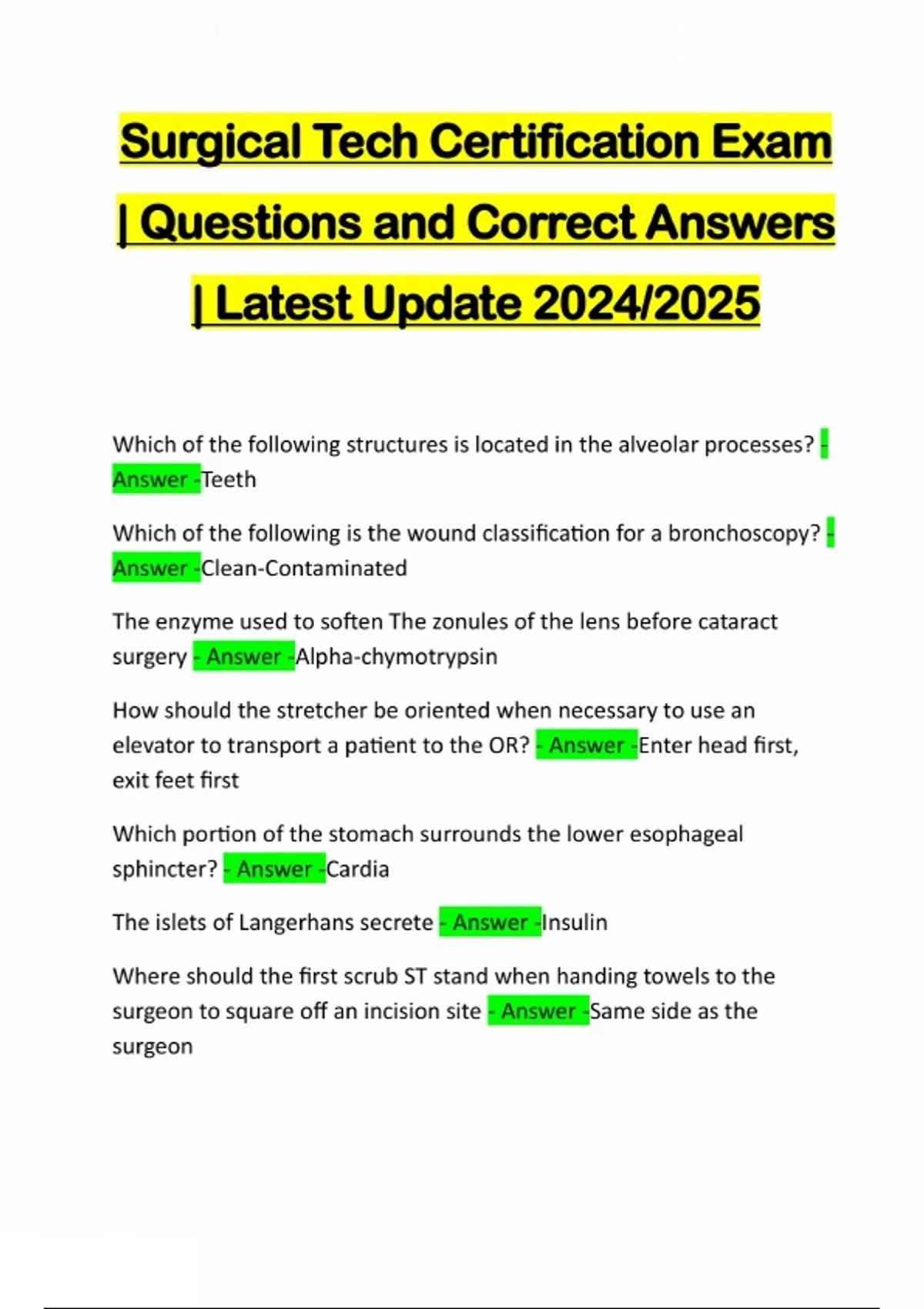 Surgical Tech Certification Exam | Questions and Correct Answers | Latest Update 2024/2025

Which of the following structures is located in the alveolar processes? - Answer -Teeth

Which of the following is the wound classification for a bronchoscopy? - Answer -Clean-Contaminated

The enzyme used to soften The zonules of the lens before cataract surgery - Answer -Alpha-chymotrypsin

How should the stretcher be oriented when necessary to use an elevator to transport a patient to the OR? - Answer -Enter head first, exit feet first

Which portion of the stomach surrounds the lower esophageal sphincter? - Answer -Cardia

The islets of Langerhans secrete - Answer -Insulin

Where should the first scrub ST stand when handing towels to the surgeon to square off an incision site - Answer -Same side as the surgeon